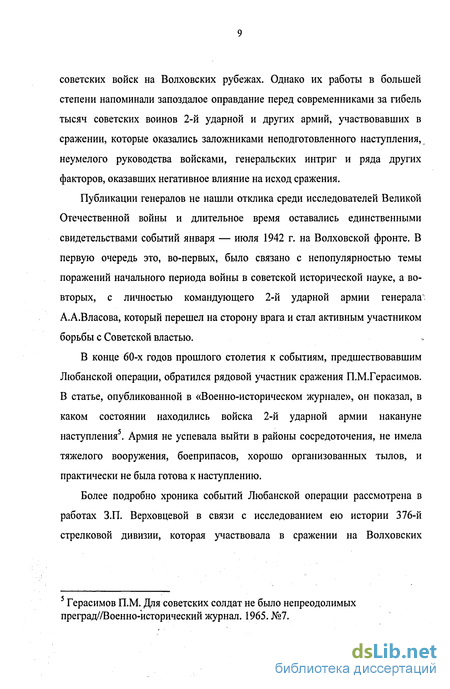 9

советских войск на Волховских рубежах. Однако их работы в большей степени напоминали запоздалое оправдание перед современниками за гибель тысяч советских воинов 2-й ударной и других армий, участвовавших в сражении, которые оказались заложниками неподготовленного наступления, неумелого руководства войсками, генеральских интриг и ряда других факторов, оказавших негативное влияние на исход сражения.

Публикации генералов не нашли отклика среди исследователей Великой Отечественной войны и длительное время оставались единственными свидетельствами событий января — июля 1942 г. на Волховской фронте. В первую очередь это, во-первых, было связано с непопулярностью темы поражений начального периода войны в советской исторической науке, а во-вторых, с личностью командующего 2-й ударной армии генерала А.А.Власова, который перешел на сторону врага и стал активным участником борьбы с Советской властью.

В конце 60-х годов прошлого столетия к событиям, предшествовавшим Любанской операции, обратился рядовой участник сражения П.М.Герасимов. В статье, опубликованной в «Военно-историческом журнале», он показал, в каком состоянии находились войска 2-й ударной армии накануне наступления$^5$. Армия не успевала выйти в районы сосредоточения, не имела тяжелого вооружения, боеприпасов, хорошо организованных тылов, и практически не была готова к наступлению.

Более подробно хроника событий Любанской операции рассмотрена в работах З.П. Верховцевой в связи с исследованием ею истории 376-й стрелковой дивизии, которая участвовала в сражении на Волховских

$^5$ Герасимов П.М. Для советских солдат не было непреодолимых преград//Военно-исторический журнал. 1965. №7.

dsLib.net
библиотека диссертаций